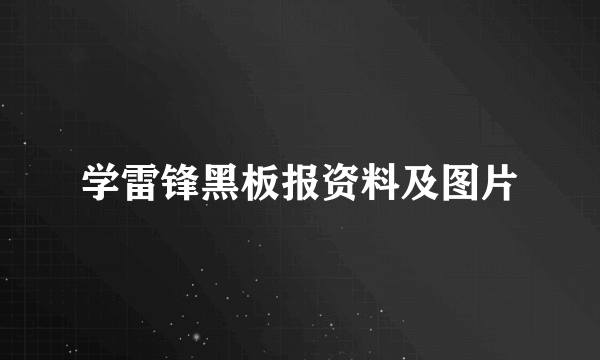 学雷锋黑板报资料及图片